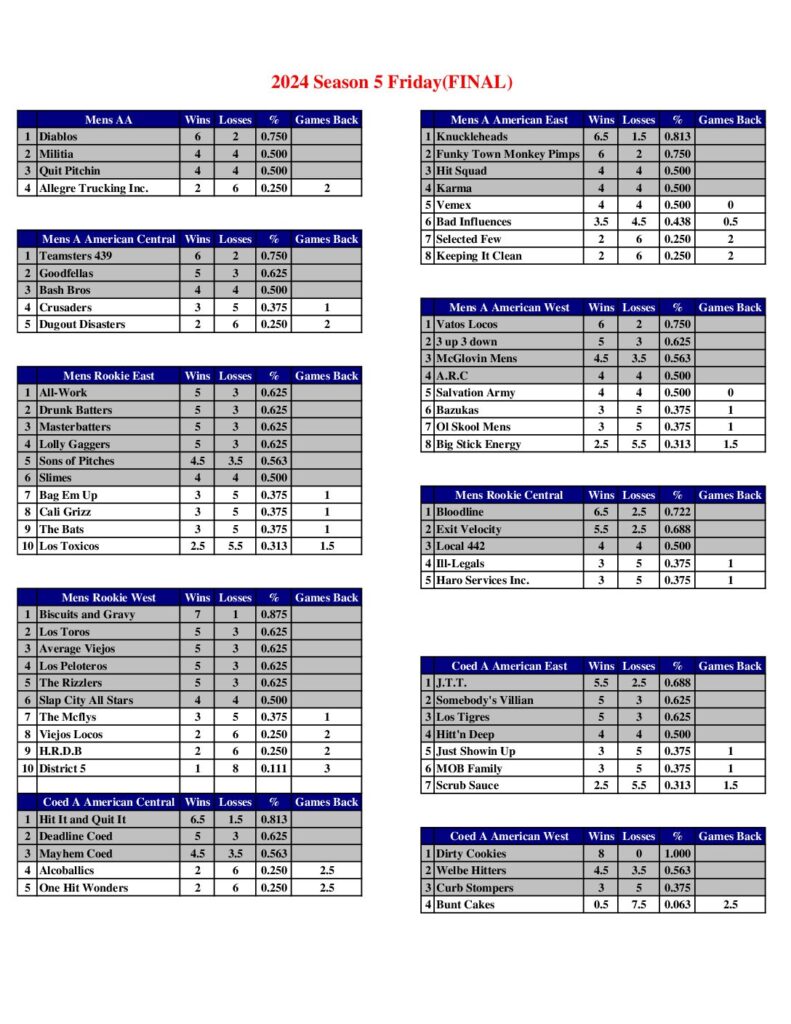 2024 Season 5 Friday(FINAL)

| | Mens AA | Wins | Losses | % | Games Back |
|---|---|---|---|---|---|
| 1 | Diablos | 6 | 2 | 0.750 | |
| 2 | Militia | 4 | 4 | 0.500 | |
| 3 | Quit Pitchin | 4 | 4 | 0.500 | |
| 4 | Allegre Trucking Inc. | 2 | 6 | 0.250 | 2 |

| | Mens A American Central | Wins | Losses | % | Games Back |
|---|---|---|---|---|---|
| 1 | Teamsters 439 | 6 | 2 | 0.750 | |
| 2 | Goodfellas | 5 | 3 | 0.625 | |
| 3 | Bash Bros | 4 | 4 | 0.500 | |
| 4 | Crusaders | 3 | 5 | 0.375 | 1 |
| 5 | Dugout Disasters | 2 | 6 | 0.250 | 2 |

| | Mens Rookie East | Wins | Losses | % | Games Back |
|---|---|---|---|---|---|
| 1 | All-Work | 5 | 3 | 0.625 | |
| 2 | Drunk Batters | 5 | 3 | 0.625 | |
| 3 | Masterbatters | 5 | 3 | 0.625 | |
| 4 | Lolly Gaggers | 5 | 3 | 0.625 | |
| 5 | Sons of Pitches | 4.5 | 3.5 | 0.563 | |
| 6 | Slimes | 4 | 4 | 0.500 | |
| 7 | Bag Em Up | 3 | 5 | 0.375 | 1 |
| 8 | Cali Grizz | 3 | 5 | 0.375 | 1 |
| 9 | The Bats | 3 | 5 | 0.375 | 1 |
| 10 | Los Toxicos | 2.5 | 5.5 | 0.313 | 1.5 |

| | Mens Rookie West | Wins | Losses | % | Games Back |
|---|---|---|---|---|---|
| 1 | Biscuits and Gravy | 7 | 1 | 0.875 | |
| 2 | Los Toros | 5 | 3 | 0.625 | |
| 3 | Average Viejos | 5 | 3 | 0.625 | |
| 4 | Los Peloteros | 5 | 3 | 0.625 | |
| 5 | The Rizzlers | 5 | 3 | 0.625 | |
| 6 | Slap City All Stars | 4 | 4 | 0.500 | |
| 7 | The Mcflys | 3 | 5 | 0.375 | 1 |
| 8 | Viejos Locos | 2 | 6 | 0.250 | 2 |
| 9 | H.R.D.B | 2 | 6 | 0.250 | 2 |
| 10 | District 5 | 1 | 8 | 0.111 | 3 |

| | Coed A American Central | Wins | Losses | % | Games Back |
|---|---|---|---|---|---|
| 1 | Hit It and Quit It | 6.5 | 1.5 | 0.813 | |
| 2 | Deadline Coed | 5 | 3 | 0.625 | |
| 3 | Mayhem Coed | 4.5 | 3.5 | 0.563 | |
| 4 | Alcoballics | 2 | 6 | 0.250 | 2.5 |
| 5 | One Hit Wonders | 2 | 6 | 0.250 | 2.5 |

| | Mens A American East | Wins | Losses | % | Games Back |
|---|---|---|---|---|---|
| 1 | Knuckleheads | 6.5 | 1.5 | 0.813 | |
| 2 | Funky Town Monkey Pimps | 6 | 2 | 0.750 | |
| 3 | Hit Squad | 4 | 4 | 0.500 | |
| 4 | Karma | 4 | 4 | 0.500 | |
| 5 | Vemex | 4 | 4 | 0.500 | 0 |
| 6 | Bad Influences | 3.5 | 4.5 | 0.438 | 0.5 |
| 7 | Selected Few | 2 | 6 | 0.250 | 2 |
| 8 | Keeping It Clean | 2 | 6 | 0.250 | 2 |

| | Mens A American West | Wins | Losses | % | Games Back |
|---|---|---|---|---|---|
| 1 | Vatos Locos | 6 | 2 | 0.750 | |
| 2 | 3 up 3 down | 5 | 3 | 0.625 | |
| 3 | McGlovin Mens | 4.5 | 3.5 | 0.563 | |
| 4 | A.R.C | 4 | 4 | 0.500 | |
| 5 | Salvation Army | 4 | 4 | 0.500 | 0 |
| 6 | Bazukas | 3 | 5 | 0.375 | 1 |
| 7 | Ol Skool Mens | 3 | 5 | 0.375 | 1 |
| 8 | Big Stick Energy | 2.5 | 5.5 | 0.313 | 1.5 |

| | Mens Rookie Central | Wins | Losses | % | Games Back |
|---|---|---|---|---|---|
| 1 | Bloodline | 6.5 | 2.5 | 0.722 | |
| 2 | Exit Velocity | 5.5 | 2.5 | 0.688 | |
| 3 | Local 442 | 4 | 4 | 0.500 | |
| 4 | Ill-Legals | 3 | 5 | 0.375 | 1 |
| 5 | Haro Services Inc. | 3 | 5 | 0.375 | 1 |

| | Coed A American East | Wins | Losses | % | Games Back |
|---|---|---|---|---|---|
| 1 | J.T.T. | 5.5 | 2.5 | 0.688 | |
| 2 | Somebody's Villian | 5 | 3 | 0.625 | |
| 3 | Los Tigres | 5 | 3 | 0.625 | |
| 4 | Hitt'n Deep | 4 | 4 | 0.500 | |
| 5 | Just Showin Up | 3 | 5 | 0.375 | 1 |
| 6 | MOB Family | 3 | 5 | 0.375 | 1 |
| 7 | Scrub Sauce | 2.5 | 5.5 | 0.313 | 1.5 |

| | Coed A American West | Wins | Losses | % | Games Back |
|---|---|---|---|---|---|
| 1 | Dirty Cookies | 8 | 0 | 1.000 | |
| 2 | Welbe Hitters | 4.5 | 3.5 | 0.563 | |
| 3 | Curb Stompers | 3 | 5 | 0.375 | |
| 4 | Bunt Cakes | 0.5 | 7.5 | 0.063 | 2.5 |